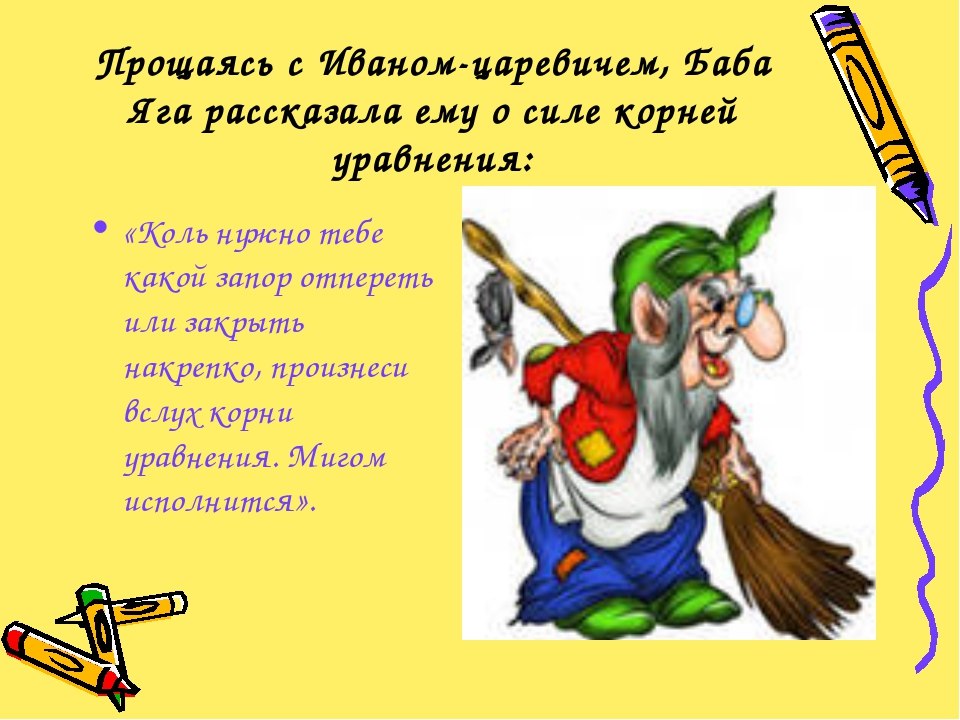 Прощаясь с Иваном-царевичем, Баба Яга рассказала ему о силе корней уравнения:

• «Коль нужно тебе какой запор отпереть или закрыть накрепко, произнеси вслух корни уравнения. Мигом исполнится».